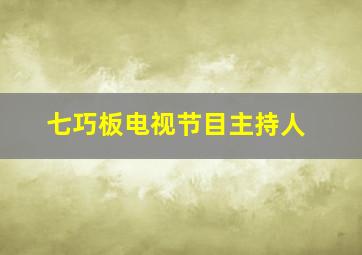 七巧板电视节目主持人